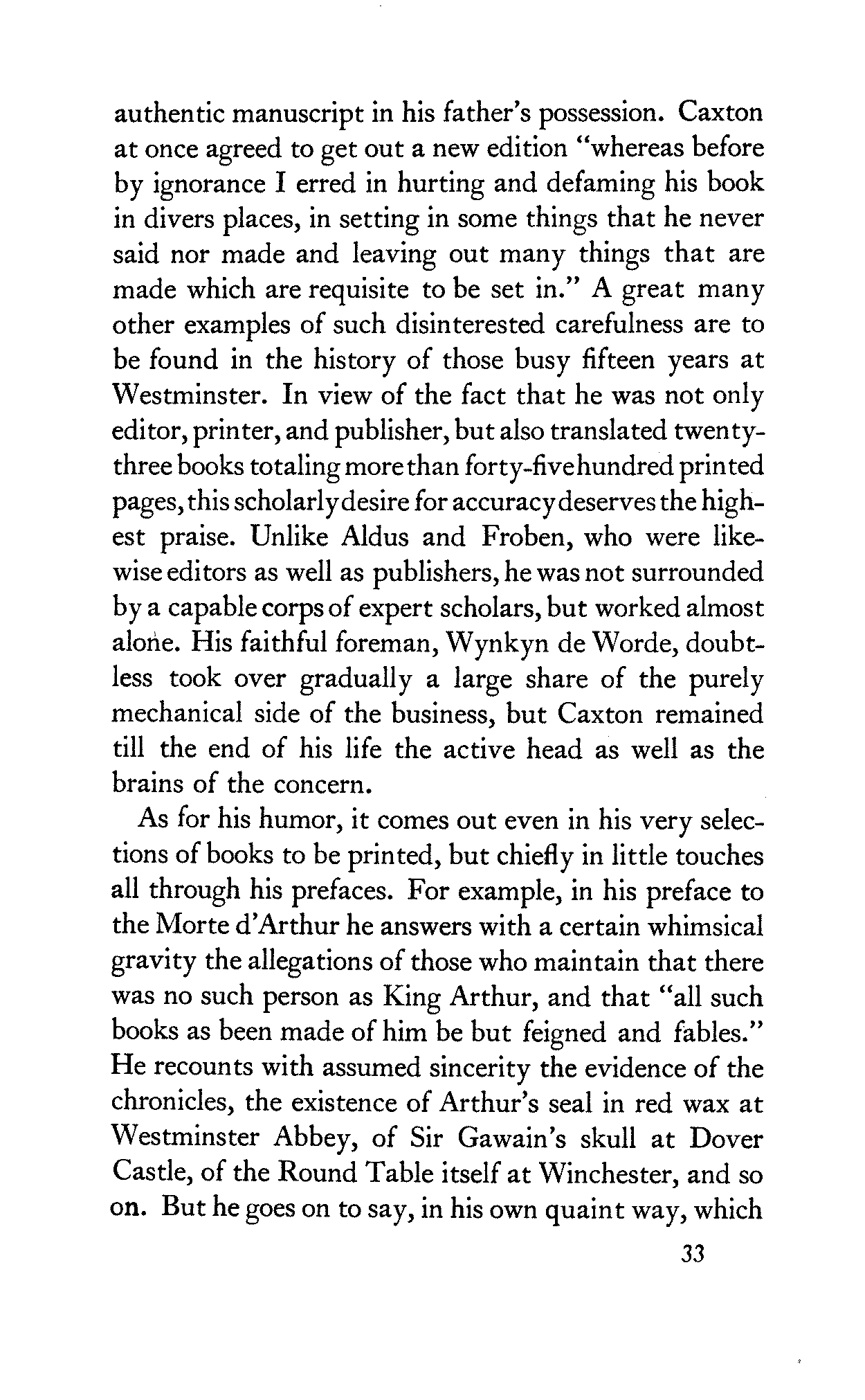 authentic manuscript in his father's possession. Caxton at once agreed to get out a new edition "whereas before by ignorance I erred in hurting and defaming his book in divers places, in setting in some things that he never said nor made and leaving out many things that are made which are requisite to be set in." A great many other examples of such disinterested carefulness are to be found in the history of those busy fifteen years at Westminster. In view of the fact that he was not only editor, printer, and publisher, but also translated twenty-three books totaling more than forty-five hundred printed pages, this scholarly desire for accuracy deserves the highest praise. Unlike Aldus and Froben, who were likewise editors as well as publishers, he was not surrounded by a capable corps of expert scholars, but worked almost alone. His faithful foreman, Wynkyn de Worde, doubtless took over gradually a large share of the purely mechanical side of the business, but Caxton remained till the end of his life the active head as well as the brains of the concern.

As for his humor, it comes out even in his very selections of books to be printed, but chiefly in little touches all through his prefaces. For example, in his preface to the Morte d'Arthur he answers with a certain whimsical gravity the allegations of those who maintain that there was no such person as King Arthur, and that "all such books as been made of him be but feigned and fables." He recounts with assumed sincerity the evidence of the chronicles, the existence of Arthur's seal in red wax at Westminster Abbey, of Sir Gawain's skull at Dover Castle, of the Round Table itself at Winchester, and so on. But he goes on to say, in his own quaint way, which

33